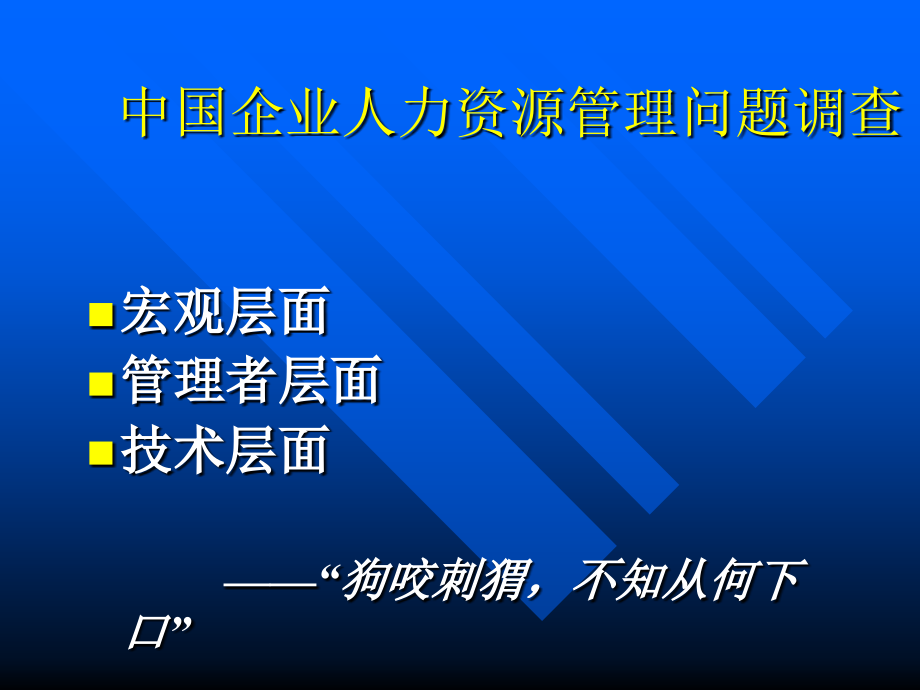 中国企业人力资源管理问题调查

宏观层面
管理者层面
技术层面

——“狗咬刺猬，不知从何下口”